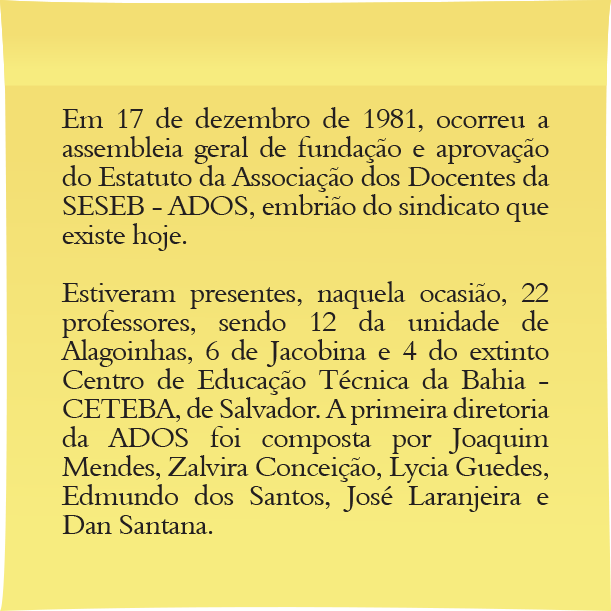 Em 17 de dezembro de 1981, ocorreu a assembleia geral de fundação e aprovação do Estatuto da Associação dos Docentes da SESEB - ADOS, embrião do sindicato que existe hoje.

Estiveram presentes, naquela ocasião, 22 professores, sendo 12 da unidade de Alagoinhas, 6 de Jacobina e 4 do extinto Centro de Educação Técnica da Bahia - CETEBA, de Salvador. A primeira diretoria da ADOS foi composta por Joaquim Mendes, Zalvira Conceição, Lycia Guedes, Edmundo dos Santos, José Laranjeira e Dan Santana.